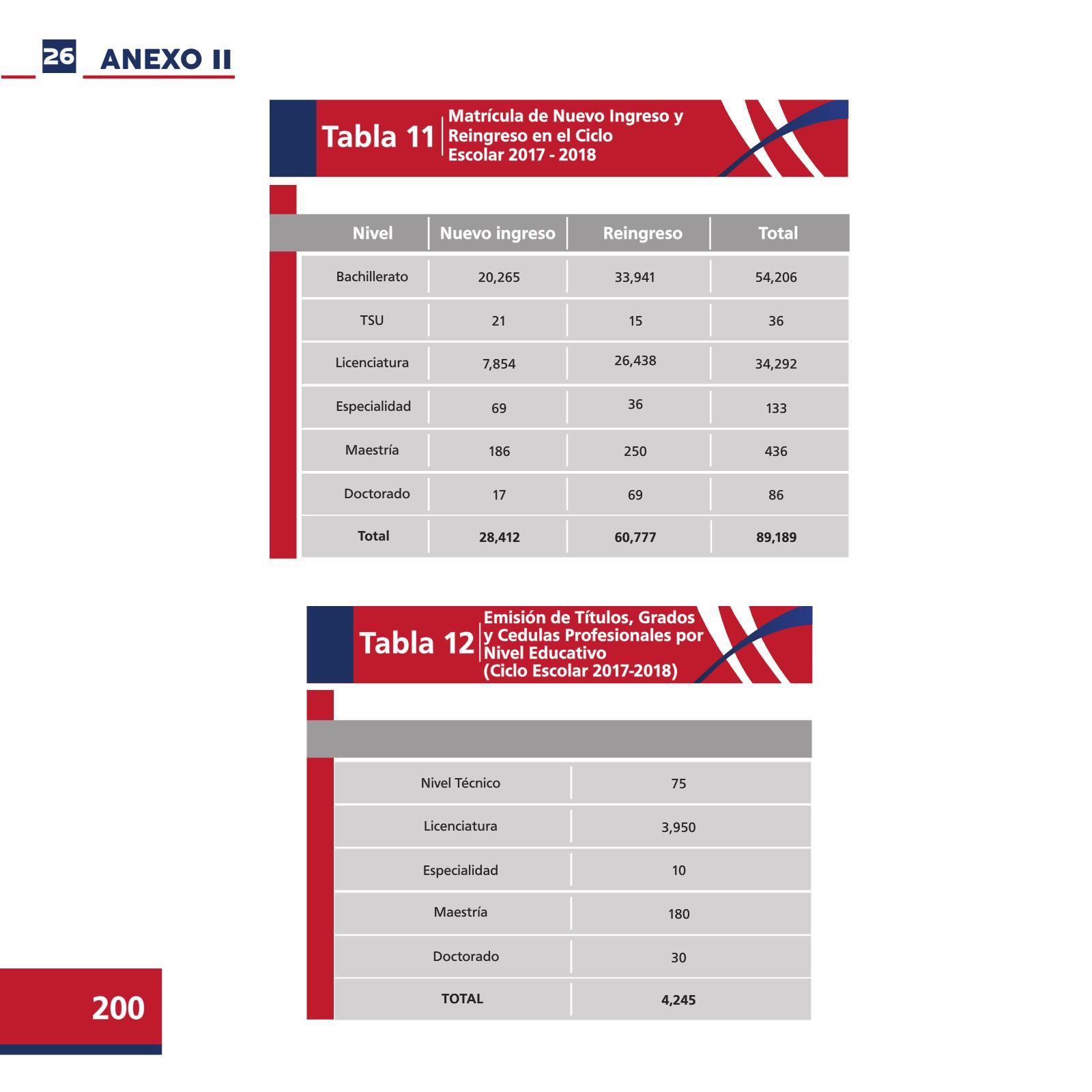 26 ANEXO II

Tabla 11 Matrícula de Nuevo Ingreso y Reingreso en el Ciclo Escolar 2017 - 2018

| Nivel | Nuevo ingreso | Reingreso | Total |
|---|---|---|---|
| Bachillerato | 20,265 | 33,941 | 54,206 |
| TSU | 21 | 15 | 36 |
| Licenciatura | 7,854 | 26,438 | 34,292 |
| Especialidad | 69 | 36 | 133 |
| Maestría | 186 | 250 | 436 |
| Doctorado | 17 | 69 | 86 |
| **Total** | **28,412** | **60,777** | **89,189** |

Tabla 12 Emisión de Títulos, Grados y Cedulas Profesionales por Nivel Educativo (Ciclo Escolar 2017-2018)

| | |
|---|---|
| Nivel Técnico | 75 |
| Licenciatura | 3,950 |
| Especialidad | 10 |
| Maestría | 180 |
| Doctorado | 30 |
| **TOTAL** | **4,245** |

200